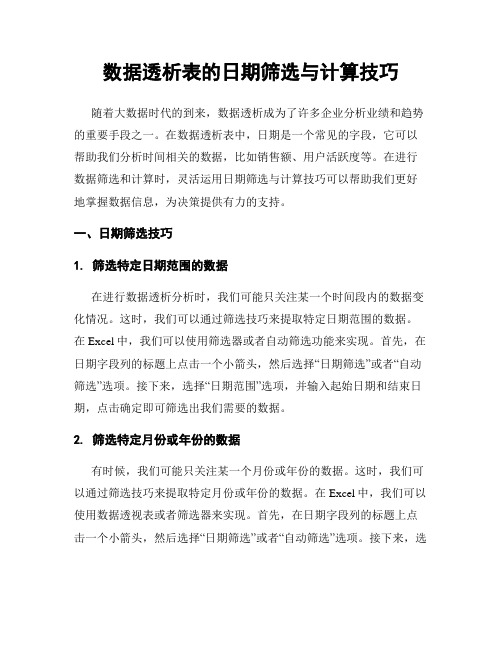 数据透析表的日期筛选与计算技巧

随着大数据时代的到来，数据透析成为了许多企业分析业绩和趋势的重要手段之一。在数据透析表中，日期是一个常见的字段，它可以帮助我们分析时间相关的数据，比如销售额、用户活跃度等。在进行数据筛选和计算时，灵活运用日期筛选与计算技巧可以帮助我们更好地掌握数据信息，为决策提供有力的支持。

一、日期筛选技巧

1. 筛选特定日期范围的数据

在进行数据透析分析时，我们可能只关注某一个时间段内的数据变化情况。这时，我们可以通过筛选技巧来提取特定日期范围的数据。在 Excel 中，我们可以使用筛选器或者自动筛选功能来实现。首先，在日期字段列的标题上点击一个小箭头，然后选择“日期筛选”或者“自动筛选”选项。接下来，选择“日期范围”选项，并输入起始日期和结束日期，点击确定即可筛选出我们需要的数据。

2. 筛选特定月份或年份的数据

有时候，我们可能只关注某一个月份或年份的数据。这时，我们可以通过筛选技巧来提取特定月份或年份的数据。在 Excel 中，我们可以使用数据透视表或者筛选器来实现。首先，在日期字段列的标题上点击一个小箭头，然后选择“日期筛选”或者“自动筛选”选项。接下来，选